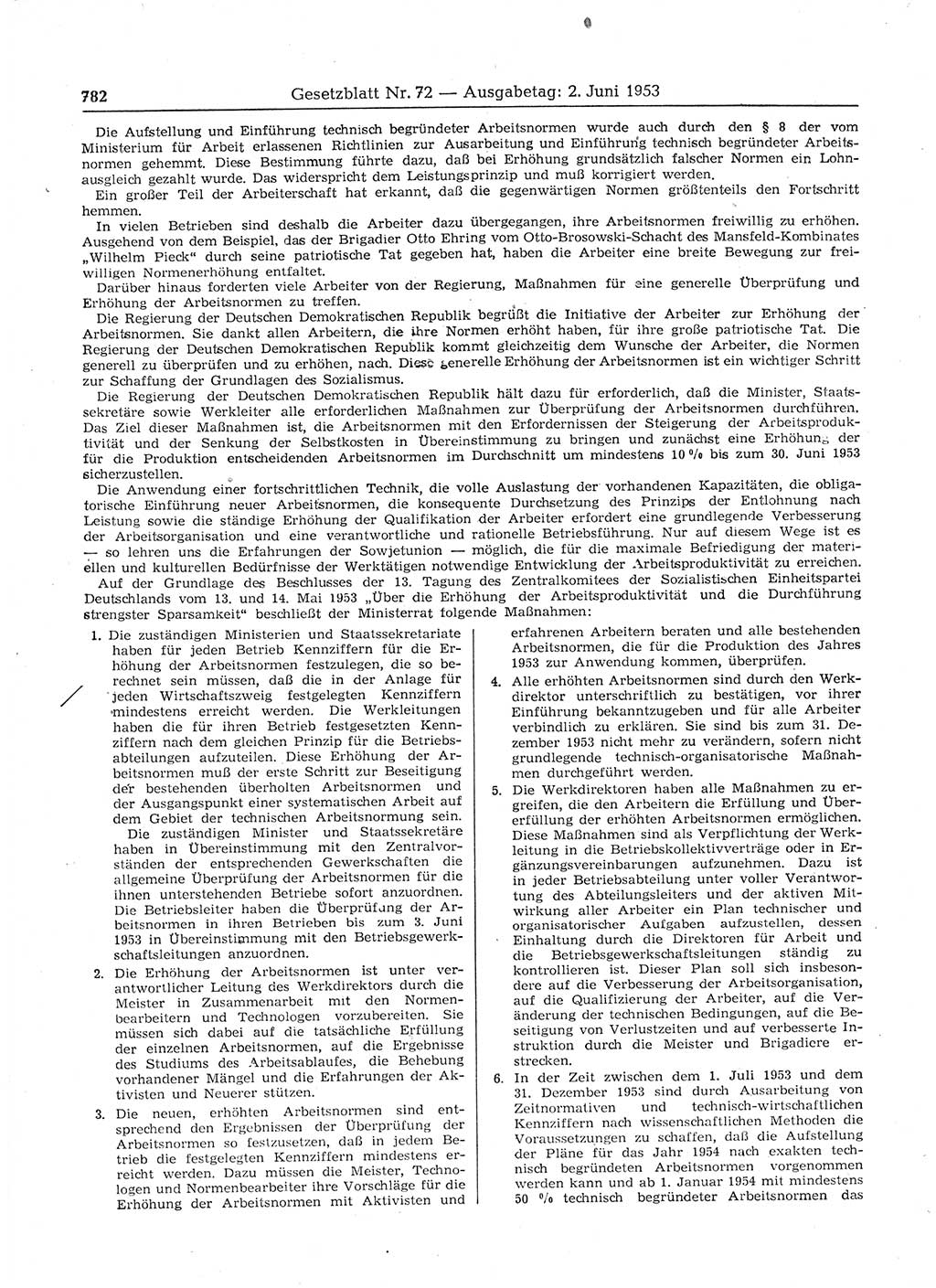 782 Gesetzblatt Nr. 72 — Ausgabetag: 2. Juni 1953

Die Aufstellung und Einführung technisch begründeter Arbeitsnormen wurde auch durch den § 8 der vom Ministerium für Arbeit erlassenen Richtlinien zur Ausarbeitung und Einführung technisch begründeter Arbeitsnormen gehemmt. Diese Bestimmung führte dazu, daß bei Erhöhung grundsätzlich falscher Normen ein Lohnausgleich gezahlt wurde. Das widerspricht dem Leistungsprinzip und muß korrigiert werden.

Ein großer Teil der Arbeiterschaft hat erkannt, daß die gegenwärtigen Normen größtenteils den Fortschritt hemmen.

In vielen Betrieben sind deshalb die Arbeiter dazu übergegangen, ihre Arbeitsnormen freiwillig zu erhöhen. Ausgehend von dem Beispiel, das der Brigadier Otto Ehring vom Otto-Brosowski-Schacht des Mansfeld-Kombinates „Wilhelm Pieck“ durch seine patriotische Tat gegeben hat, haben die Arbeiter eine breite Bewegung zur freiwilligen Normenerhöhung entfaltet.

Darüber hinaus forderten viele Arbeiter von der Regierung, Maßnahmen für eine generelle Überprüfung und Erhöhung der Arbeitsnormen zu treffen.

Die Regierung der Deutschen Demokratischen Republik begrüßt die Initiative der Arbeiter zur Erhöhung der Arbeitsnormen. Sie dankt allen Arbeitern, die ihre Normen erhöht haben, für ihre große patriotische Tat. Die Regierung der Deutschen Demokratischen Republik kommt gleichzeitig dem Wunsche der Arbeiter, die Normen generell zu überprüfen und zu erhöhen, nach. Diese generelle Erhöhung der Arbeitsnormen ist ein wichtiger Schritt zur Schaffung der Grundlagen des Sozialismus.

Die Regierung der Deutschen Demokratischen Republik hält dazu für erforderlich, daß die Minister, Staatssekretäre sowie Werkleiter alle erforderlichen Maßnahmen zur Überprüfung der Arbeitsnormen durchführen. Das Ziel dieser Maßnahmen ist, die Arbeitsnormen mit den Erfordernissen der Steigerung der Arbeitsproduktivität und der Senkung der Selbstkosten in Übereinstimmung zu bringen und zunächst eine Erhöhung der für die Produktion entscheidenden Arbeitsnormen im Durchschnitt um mindestens 10 % bis zum 30. Juni 1953 sicherzustellen.

Die Anwendung einer fortschrittlichen Technik, die volle Auslastung der vorhandenen Kapazitäten, die obligatorische Einführung neuer Arbeitsnormen, die konsequente Durchsetzung des Prinzips der Entlohnung nach Leistung sowie die ständige Erhöhung der Qualifikation der Arbeiter erfordert eine grundlegende Verbesserung der Arbeitsorganisation und eine verantwortliche und rationelle Betriebsführung. Nur auf diesem Wege ist es — so lehren uns die Erfahrungen der Sowjetunion — möglich, die für die maximale Befriedigung der materiellen und kulturellen Bedürfnisse der Werktätigen notwendige Entwicklung der Arbeitsproduktivität zu erreichen.

Auf der Grundlage des Beschlusses der 13. Tagung des Zentralkomitees der Sozialistischen Einheitspartei Deutschlands vom 13. und 14. Mai 1953 „Über die Erhöhung der Arbeitsproduktivität und die Durchführung strengster Sparsamkeit“ beschließt der Ministerrat folgende Maßnahmen:

1. Die zuständigen Ministerien und Staatssekretariate haben für jeden Betrieb Kennziffern für die Erhöhung der Arbeitsnormen festzulegen, die so berechnet sein müssen, daß die in der Anlage für jeden Wirtschaftszweig festgelegten Kennziffern mindestens erreicht werden. Die Werkleitungen haben die für ihren Betrieb festgesetzten Kennziffern nach dem gleichen Prinzip für die Betriebsabteilungen aufzuteilen. Diese Erhöhung der Arbeitsnormen muß der erste Schritt zur Beseitigung der bestehenden überholten Arbeitsnormen und der Ausgangspunkt einer systematischen Arbeit auf dem Gebiet der technischen Arbeitsnormung sein.

Die zuständigen Minister und Staatssekretäre haben in Übereinstimmung mit den Zentralvorständen der entsprechenden Gewerkschaften die allgemeine Überprüfung der Arbeitsnormen für die ihnen unterstehenden Betriebe sofort anzuordnen. Die Betriebsleiter haben die Überprüfung der Arbeitsnormen in ihren Betrieben bis zum 3. Juni 1953 in Übereinstimmung mit den Betriebsgewerkschaftsleitungen anzuordnen.

2. Die Erhöhung der Arbeitsnormen ist unter verantwortlicher Leitung des Werkdirektors durch die Meister in Zusammenarbeit mit den Normenbearbeitern und Technologen vorzubereiten. Sie müssen sich dabei auf die tatsächliche Erfüllung der einzelnen Arbeitsnormen, auf die Ergebnisse des Studiums des Arbeitsablaufes, die Behebung vorhandener Mängel und die Erfahrungen der Aktivisten und Neuerer stützen.

3. Die neuen, erhöhten Arbeitsnormen sind entsprechend den Ergebnissen der Überprüfung der Arbeitsnormen so festzusetzen, daß in jedem Betrieb die festgelegten Kennziffern mindestens erreicht werden. Dazu müssen die Meister, Technologen und Normenbearbeiter ihre Vorschläge für die Erhöhung der Arbeitsnormen mit Aktivisten und erfahrenen Arbeitern beraten und alle bestehenden Arbeitsnormen, die für die Produktion des Jahres 1953 zur Anwendung kommen, überprüfen.

4. Alle erhöhten Arbeitsnormen sind durch den Werkdirektor unterschriftlich zu bestätigen, vor ihrer Einführung bekanntzugeben und für alle Arbeiter verbindlich zu erklären. Sie sind bis zum 31. Dezember 1953 nicht mehr zu verändern, sofern nicht grundlegende technisch-organisatorische Maßnahmen durchgeführt werden.

5. Die Werkdirektoren haben alle Maßnahmen zu ergreifen, die den Arbeitern die Erfüllung und Übererfüllung der erhöhten Arbeitsnormen ermöglichen. Diese Maßnahmen sind als Verpflichtung der Werkleitung in die Betriebskollektivverträge oder in Ergänzungsvereinbarungen aufzunehmen. Dazu ist in jeder Betriebsabteilung unter voller Verantwortung des Abteilungsleiters und der aktiven Mitwirkung aller Arbeiter ein Plan technischer und organisatorischer Aufgaben aufzustellen, dessen Einhaltung durch die Direktoren für Arbeit und die Betriebsgewerkschaftsleitungen ständig zu kontrollieren ist. Dieser Plan soll sich insbesondere auf die Verbesserung der Arbeitsorganisation, auf die Qualifizierung der Arbeiter, auf die Veränderung der technischen Bedingungen, auf die Beseitigung von Verlustzeiten und auf verbesserte Instruktion durch die Meister und Brigadiere erstrecken.

6. In der Zeit zwischen dem 1. Juli 1953 und dem 31. Dezember 1953 sind durch Ausarbeitung von Zeitnormativen und technisch-wirtschaftlichen Kennziffern nach wissenschaftlichen Methoden die Voraussetzungen zu schaffen, daß die Aufstellung der Pläne für das Jahr 1954 nach exakten technisch begründeten Arbeitsnormen vorgenommen werden kann und ab 1. Januar 1954 mit mindestens 50 % technisch begründeter Arbeitsnormen das